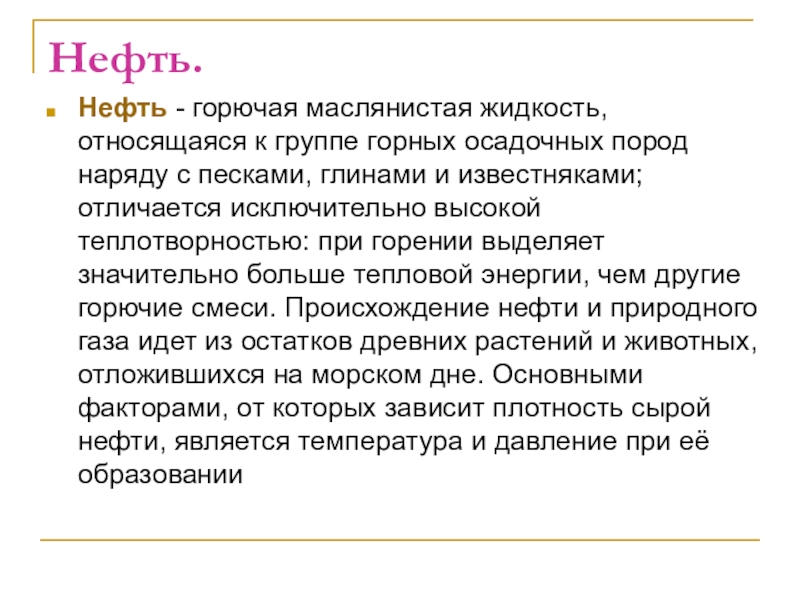 Нефть.

Нефть - горючая маслянистая жидкость, относящаяся к группе горных осадочных пород наряду с песками, глинами и известняками; отличается исключительно высокой теплотворностью: при горении выделяет значительно больше тепловой энергии, чем другие горючие смеси. Происхождение нефти и природного газа идет из остатков древних растений и животных, отложившихся на морском дне. Основными факторами, от которых зависит плотность сырой нефти, является температура и давление при её образовании